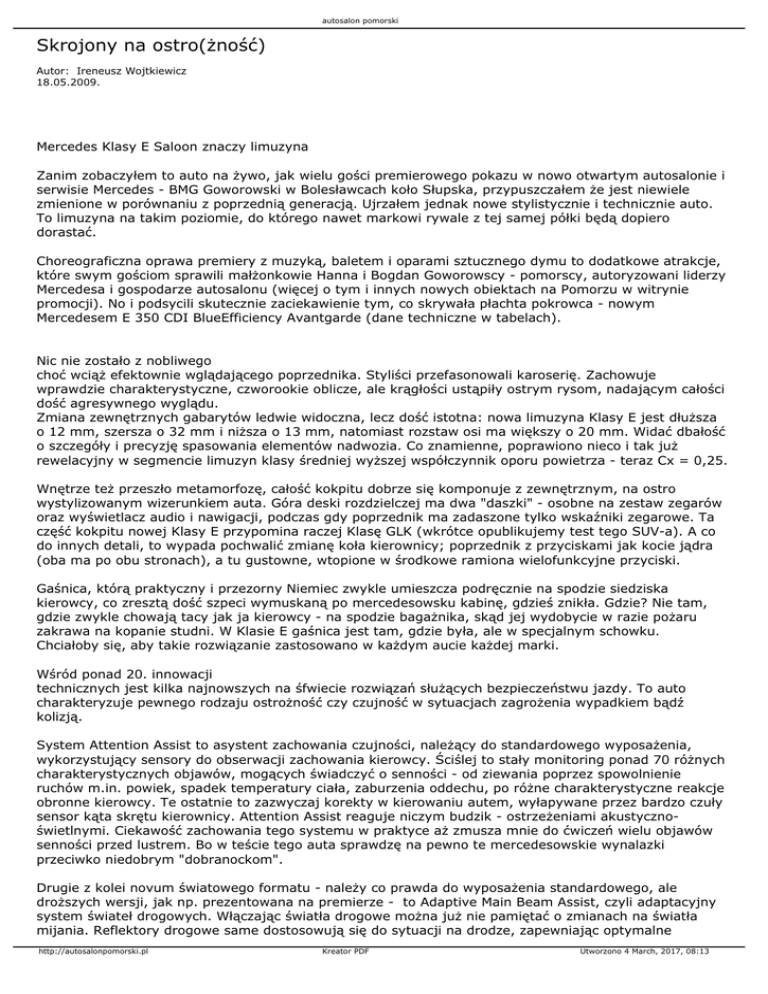 autosalon pomorski

Skrojony na ostro(żność)

Autor: Ireneusz Wojtkiewicz
18.05.2009.

Mercedes Klasy E Saloon znaczy limuzyna

Zanim zobaczyłem to auto na żywo, jak wielu gości premierowego pokazu w nowo otwartym autosalonie i serwisie Mercedes - BMG Goworowski w Bolesławcach koło Słupska, przypuszczałem że jest niewiele zmienione w porównaniu z poprzednią generacją. Ujrzałem jednak nowe stylistycznie i technicznie auto. To limuzyna na takim poziomie, do którego nawet markowi rywale z tej samej półki będą dopiero dorastać.

Choreograficzna oprawa premiery z muzyką, baletem i oparami sztucznego dymu to dodatkowe atrakcje, które swym gościom sprawili małżonkowie Hanna i Bogdan Goworowscy - pomorscy, autoryzowani liderzy Mercedesa i gospodarze autosalonu (więcej o tym i innych nowych obiektach na Pomorzu w witrynie promocji). No i podsycili skutecznie zaciekawienie tym, co skrywała płachta pokrowca - nowym Mercedesem E 350 CDI BlueEfficiency Avantgarde (dane techniczne w tabelach).

Nic nie zostało z nobliwego
choć wciąż efektownie wglądającego poprzednika. Styliści przefasonowali karoserię. Zachowuje wprawdzie charakterystyczne, czworookie oblicze, ale krągłości ustąpiły ostrym rysom, nadającym całości dość agresywnego wyglądu.
Zmiana zewnętrznych gabarytów ledwie widoczna, lecz dość istotna: nowa limuzyna Klasy E jest dłuższa o 12 mm, szersza o 32 mm i niższa o 13 mm, natomiast rozstaw osi ma większy o 20 mm. Widać dbałość o szczegóły i precyzję spasowania elementów nadwozia. Co znamienne, poprawiono nieco i tak już rewelacyjny w segmencie limuzyn klasy średniej wyższej współczynnik oporu powietrza - teraz Cx = 0,25.

Wnętrze też przeszło metamorfozę, całość kokpitu dobrze się komponuje z zewnętrznym, na ostro wystylizowanym wizerunkiem auta. Góra deski rozdzielczej ma dwa "daszki" - osobne na zestaw zegarów oraz wyświetlacz audio i nawigacji, podczas gdy poprzednik ma zadaszone tylko wskaźniki zegarowe. Ta część kokpitu nowej Klasy E przypomina raczej Klasę GLK (wkrótce opublikujemy test tego SUV-a). A co do innych detali, to wypada pochwalić zmianę koła kierownicy; poprzednik z przyciskami jak kocie jądra (oba ma po obu stronach), a tu gustowne, wtopione w środkowe ramiona wielofunkcyjne przyciski.

Gaśnica, którą praktyczny i przezorny Niemiec zwykle umieszcza podręcznie na spodzie siedziska kierowcy, co zresztą dość szpeci wymuskaną po mercedesowsku kabinę, gdzieś znikła. Gdzie? Nie tam, gdzie zwykle chowają tacy jak ja kierowcy - na spodzie bagażnika, skąd jej wydobycie w razie pożaru zakrawa na kopanie studni. W Klasie E gaśnica jest tam, gdzie była, ale w specjalnym schowku. Chciałoby się, aby takie rozwiązanie zastosowano w każdym aucie każdej marki.

Wśród ponad 20. innowacji
technicznych jest kilka najnowszych na śfwiecie rozwiązań służących bezpieczeństwu jazdy. To auto charakteryzuje pewnego rodzaju ostrożność czy czujność w sytuacjach zagrożenia wypadkiem bądź kolizją.

System Attention Assist to asystent zachowania czujności, należący do standardowego wyposażenia, wykorzystujący sensory do obserwacji zachowania kierowcy. Ściślej to stały monitoring ponad 70 różnych charakterystycznych objawów, mogących świadczyć o senności - od ziewania poprzez spowolnienie ruchów m.in. powiek, spadek temperatury ciała, zaburzenia oddechu, po różne charakterystyczne reakcje obronne kierowcy. Te ostatnie to zazwyczaj korekty w kierowaniu autem, wyłapywane przez bardzo czuły sensor kąta skrętu kierownicy. Attention Assist reaguje niczym budzik - ostrzeżeniami akustyczno-świetlnymi. Ciekawość zachowania tego systemu w praktyce aż zmusza mnie do ćwiczeń wielu objawów senności przed lustrem. Bo w teście tego auta sprawdzę na pewno te mercedesowskie wynalazki przeciwko niedobrym "dobranockom".

Drugie z kolei novum światowego formatu - należy co prawda do wyposażenia standardowego, ale droższych wersji, jak np. prezentowana na premierze - to Adaptive Main Beam Assist, czyli adaptacyjny system świateł drogowych. Włączając światła drogowe można już nie pamiętać o zmianach na światła mijania. Reflektory drogowe same dostosowują się do sytuacji na drodze, zapewniając optymalne

http://autosalonpomorski.pl Kreator PDF Utworzono 4 March, 2017, 08:13